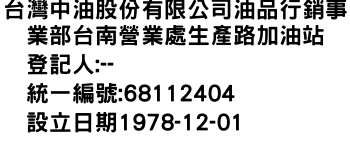 台灣中油股份有限公司油品行銷事業部台南營業處生產路加油站

登記人:--

統一編號:68112404

設立日期1978-12-01